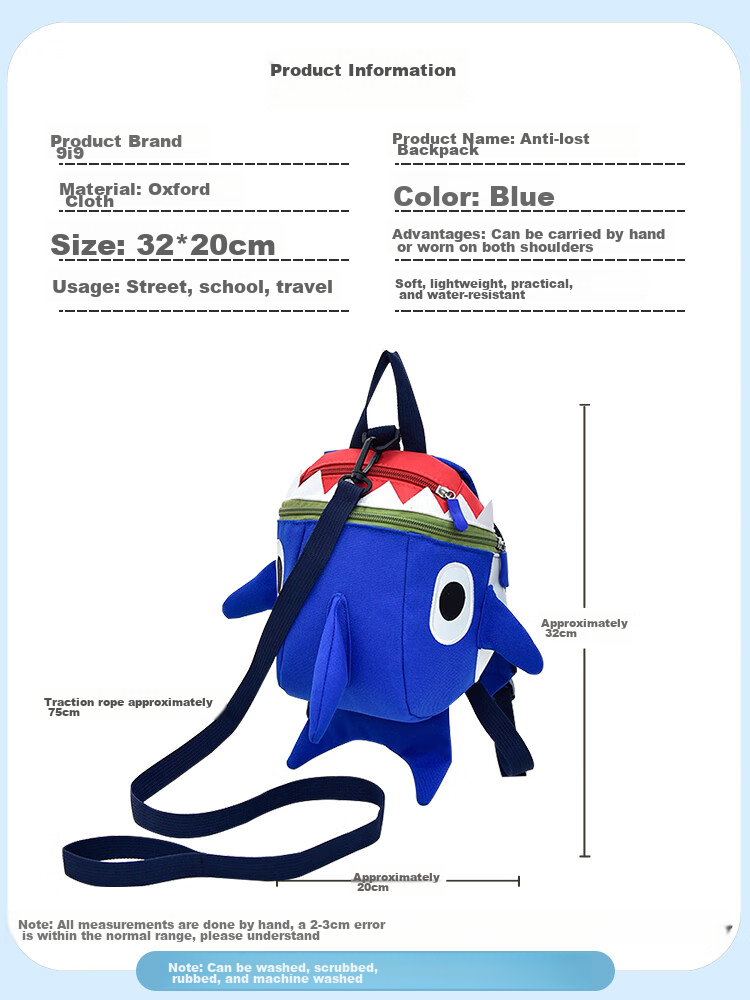 Product Information

Product Brand
9i9

Material: Oxford Cloth

Size: 32*20cm

Usage: Street, school, travel

Product Name: Anti-lost Backpack

Color: Blue

Advantages: Can be carried by hand or worn on both shoulders

Soft, lightweight, practical, and water-resistant

Approximately 32cm

Traction rope approximately 75cm

Approximately 20cm

Note: All measurements are done by hand, a 2-3cm error is within the normal range, please understand

Note: Can be washed, scrubbed, rubbed, and machine washed